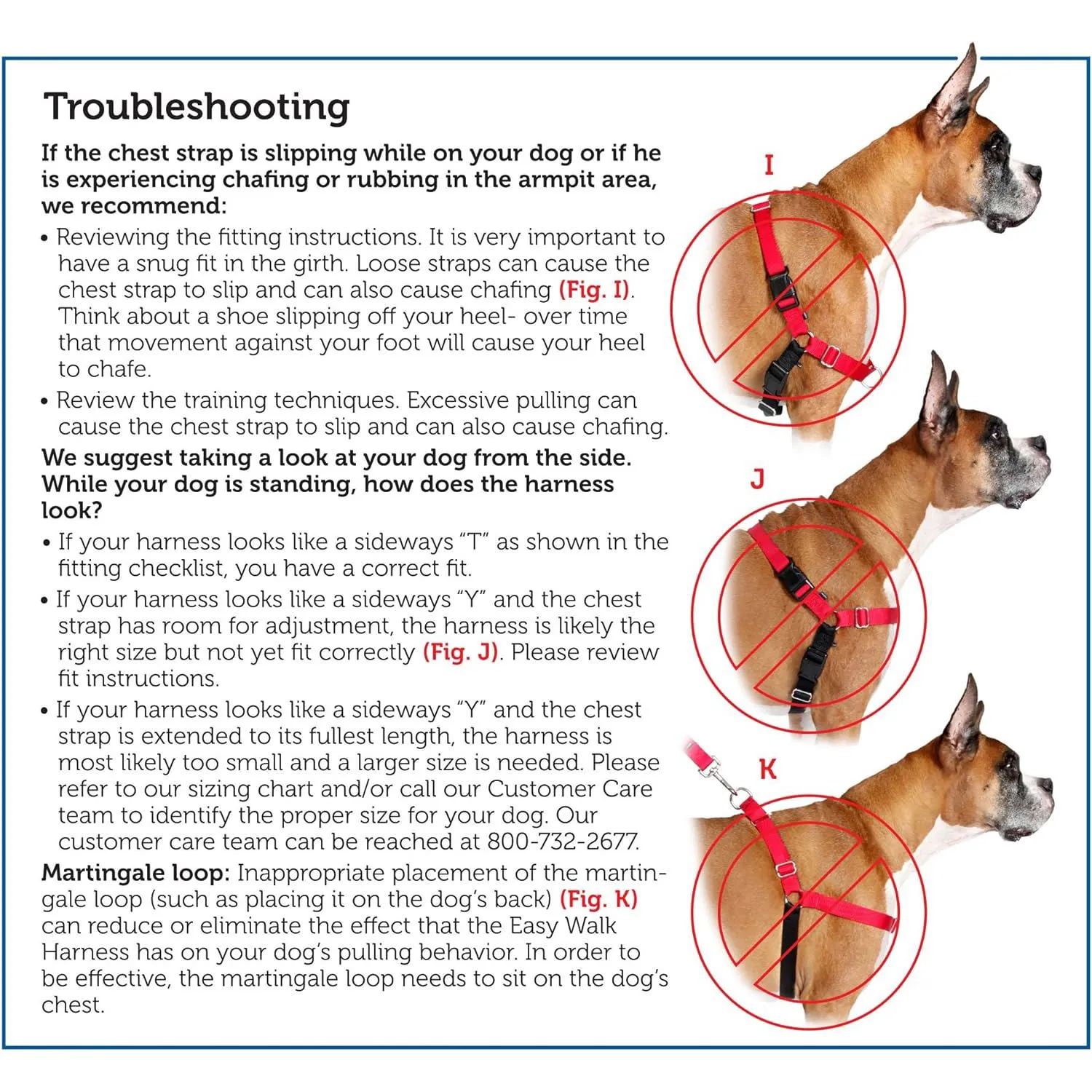 Troubleshooting

If the chest strap is slipping while on your dog or if he is experiencing chafing or rubbing in the armpit area, we recommend:

• Reviewing the fitting instructions. It is very important to have a snug fit in the girth. Loose straps can cause the chest strap to slip and can also cause chafing (Fig. I). Think about a shoe slipping off your heel- over time that movement against your foot will cause your heel to chafe.

• Review the training techniques. Excessive pulling can cause the chest strap to slip and can also cause chafing.

We suggest taking a look at your dog from the side. While your dog is standing, how does the harness look?

• If your harness looks like a sideways "T" as shown in the fitting checklist, you have a correct fit.

• If your harness looks like a sideways "Y" and the chest strap has room for adjustment, the harness is likely the right size but not yet fit correctly (Fig. J). Please review fit instructions.

• If your harness looks like a sideways "Y" and the chest strap is extended to its fullest length, the harness is most likely too small and a larger size is needed. Please refer to our sizing chart and/or call our Customer Care team to identify the proper size for your dog. Our customer care team can be reached at 800-732-2677.

Martingale loop: Inappropriate placement of the martingale loop (such as placing it on the dog's back) (Fig. K) can reduce or eliminate the effect that the Easy Walk Harness has on your dog's pulling behavior. In order to be effective, the martingale loop needs to sit on the dog's chest.

I

J

K